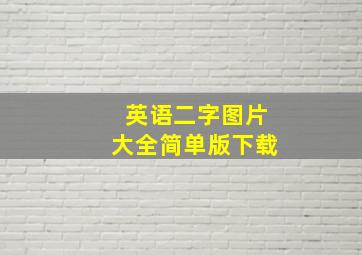 英语二字图片
大全简单版下载